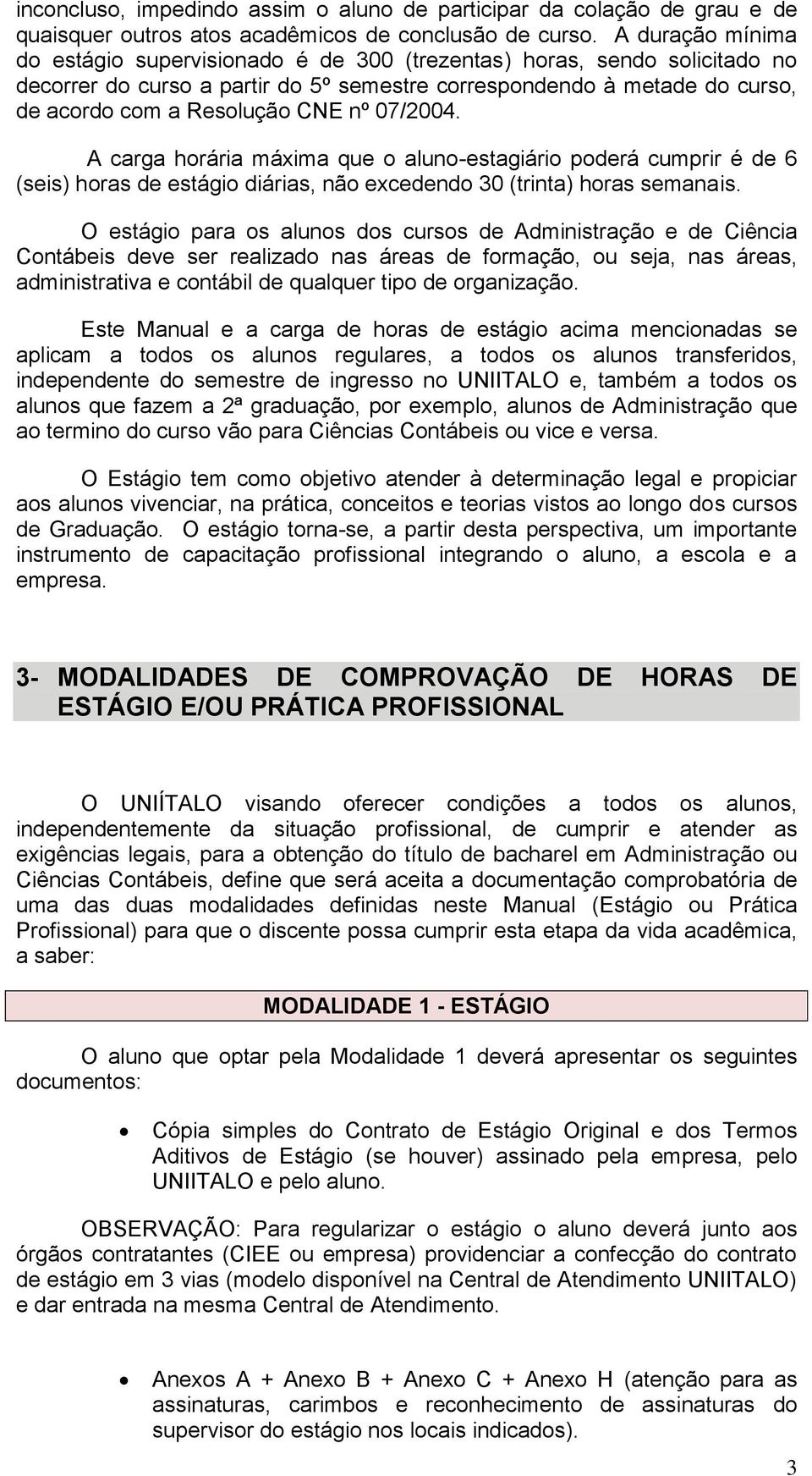 inconcluso, impedindo assim o aluno de participar da colação de grau e de quaisquer outros atos acadêmicos de conclusão de curso. A duração mínima do estágio supervisionado é de 300 (trezentas) horas, sendo solicitado no decorrer do curso a partir do 5º semestre correspondendo à metade do curso, de acordo com a Resolução CNE nº 07/2004.

A carga horária máxima que o aluno-estagiário poderá cumprir é de 6 (seis) horas de estágio diárias, não excedendo 30 (trinta) horas semanais.

O estágio para os alunos dos cursos de Administração e de Ciência Contábeis deve ser realizado nas áreas de formação, ou seja, nas áreas, administrativa e contábil de qualquer tipo de organização.

Este Manual e a carga de horas de estágio acima mencionadas se aplicam a todos os alunos regulares, a todos os alunos transferidos, independente do semestre de ingresso no UNIITALO e, também a todos os alunos que fazem a 2ª graduação, por exemplo, alunos de Administração que ao termino do curso vão para Ciências Contábeis ou vice e versa.

O Estágio tem como objetivo atender à determinação legal e propiciar aos alunos vivenciar, na prática, conceitos e teorias vistos ao longo dos cursos de Graduação. O estágio torna-se, a partir desta perspectiva, um importante instrumento de capacitação profissional integrando o aluno, a escola e a empresa.

3- MODALIDADES DE COMPROVAÇÃO DE HORAS DE ESTÁGIO E/OU PRÁTICA PROFISSIONAL

O UNIÍTALO visando oferecer condições a todos os alunos, independentemente da situação profissional, de cumprir e atender as exigências legais, para a obtenção do título de bacharel em Administração ou Ciências Contábeis, define que será aceita a documentação comprobatória de uma das duas modalidades definidas neste Manual (Estágio ou Prática Profissional) para que o discente possa cumprir esta etapa da vida acadêmica, a saber:

MODALIDADE 1 - ESTÁGIO

O aluno que optar pela Modalidade 1 deverá apresentar os seguintes documentos:

• Cópia simples do Contrato de Estágio Original e dos Termos Aditivos de Estágio (se houver) assinado pela empresa, pelo UNIITALO e pelo aluno.

OBSERVAÇÃO: Para regularizar o estágio o aluno deverá junto aos órgãos contratantes (CIEE ou empresa) providenciar a confecção do contrato de estágio em 3 vias (modelo disponível na Central de Atendimento UNIITALO) e dar entrada na mesma Central de Atendimento.

• Anexos A + Anexo B + Anexo C + Anexo H (atenção para as assinaturas, carimbos e reconhecimento de assinaturas do supervisor do estágio nos locais indicados).

3